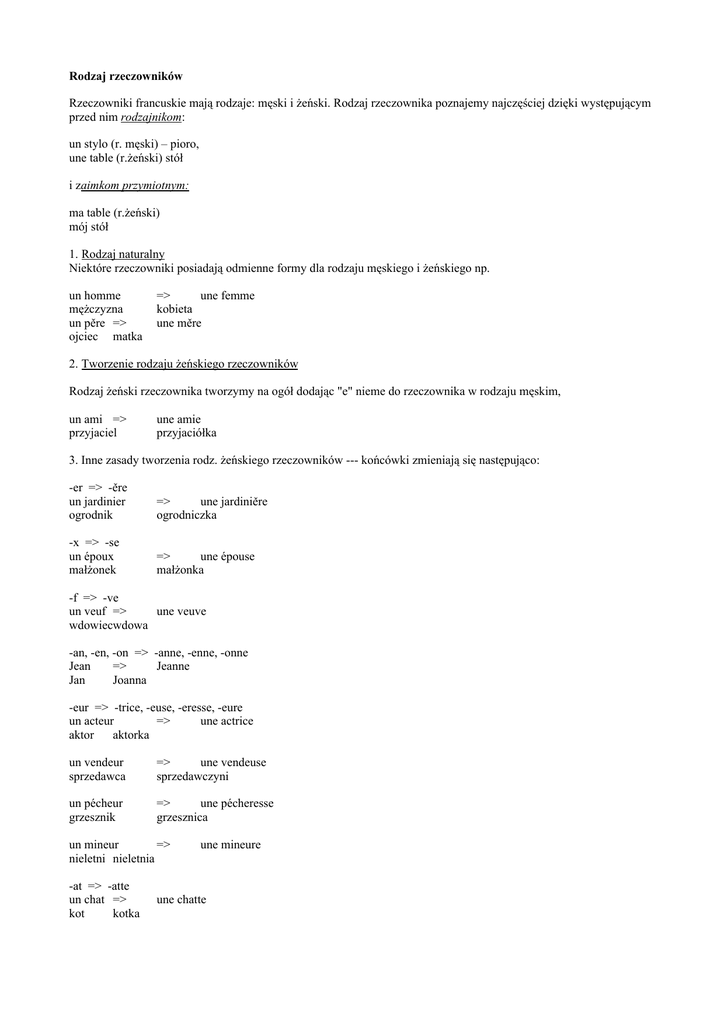 Rodzaj rzeczowników

Rzeczowniki francuskie mają rodzaje: męski i żeński. Rodzaj rzeczownika poznajemy najczęściej dzięki występującym przed nim rodzajnikom:

un stylo (r. męski) – pioro,
une table (r.żeński) stół

i zaimkom przymiotnym:

ma table (r.żeński)
mój stół

1. Rodzaj naturalny
Niektóre rzeczowniki posiadają odmienne formy dla rodzaju męskiego i żeńskiego np.

un homme => une femme
mężczyzna kobieta
un pěre => une měre
ojciec matka

2. Tworzenie rodzaju żeńskiego rzeczowników

Rodzaj żeński rzeczownika tworzymy na ogół dodając "e" nieme do rzeczownika w rodzaju męskim,

un ami => une amie
przyjaciel przyjaciółka

3. Inne zasady tworzenia rodz. żeńskiego rzeczowników --- końcówki zmieniają się następująco:

-er => -ěre
un jardinier => une jardiniěre
ogrodnik ogrodniczka

-x => -se
un époux => une épouse
małżonek małżonka

-f => -ve
un veuf => une veuve
wdowiecwdowa

-an, -en, -on => -anne, -enne, -onne
Jean => Jeanne
Jan Joanna

-eur => -trice, -euse, -eresse, -eure
un acteur => une actrice
aktor aktorka

un vendeur => une vendeuse
sprzedawca sprzedawczyni

un pécheur => une pécheresse
grzesznik grzesznica

un mineur => une mineure
nieletni nieletnia

-at => -atte
un chat => une chatte
kot kotka